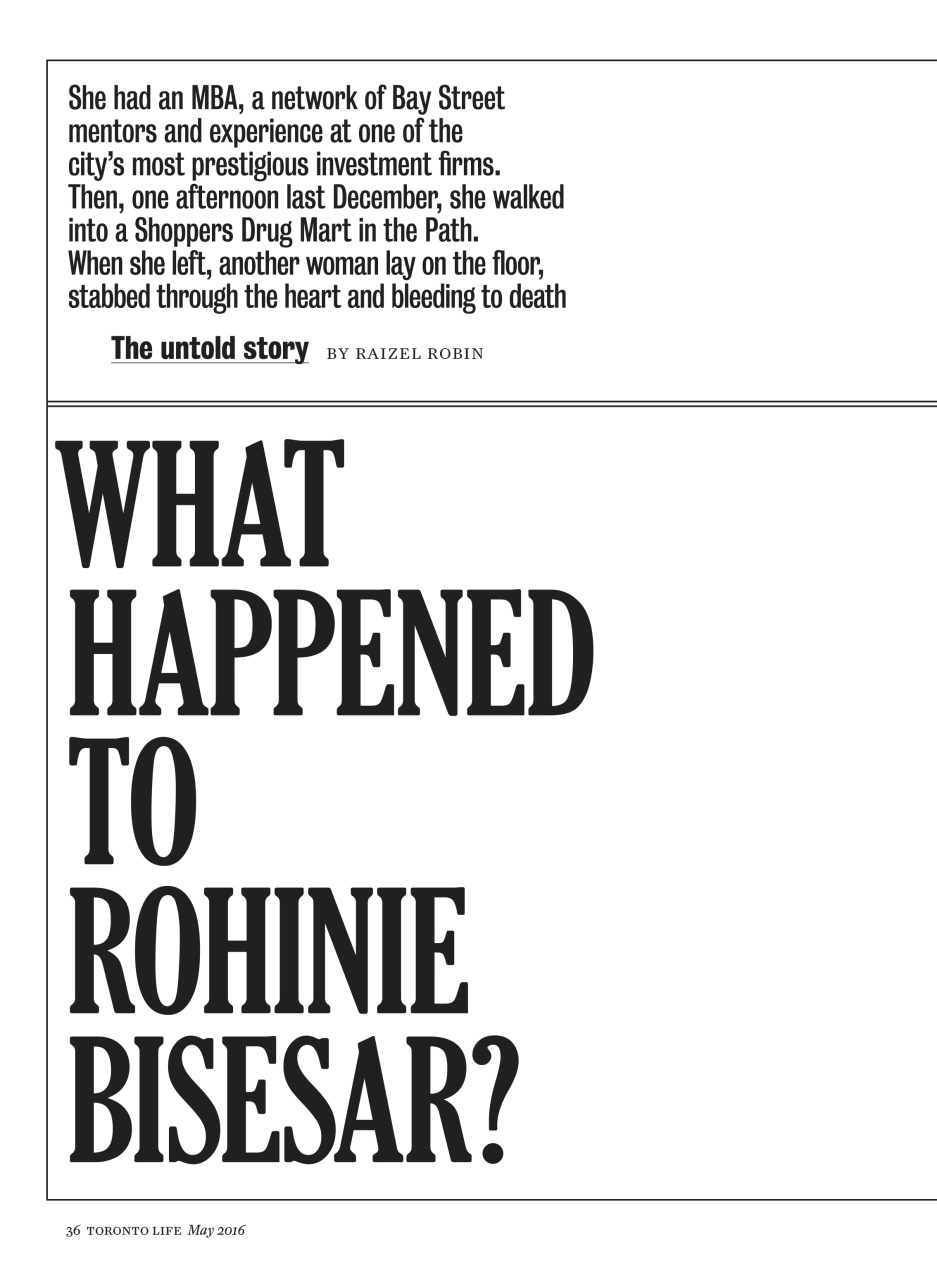 She had an MBA, a network of Bay Street mentors and experience at one of the city's most prestigious investment firms. Then, one afternoon last December, she walked into a Shoppers Drug Mart in the Path. When she left, another woman lay on the floor, stabbed through the heart and bleeding to death

The untold story BY RAIZEL ROBIN

WHAT HAPPENED TO ROHINIE BISESAR?

36 TORONTO LIFE May 2016